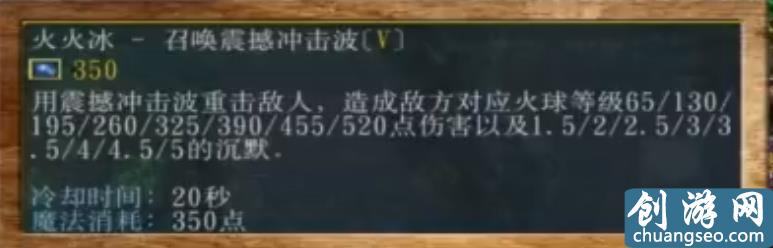 火火冰 - 召唤震撼冲击波[V]

350

用震撼冲击波重击敌人，造成敌方对应火球等级65/130/195/260/325/390/455/520点伤害以及1.5/2/2.5/3/3.5/4/4.5/5的沉默.

冷却时间: 20秒
魔法消耗: 350点

创游网
chuangseo.com